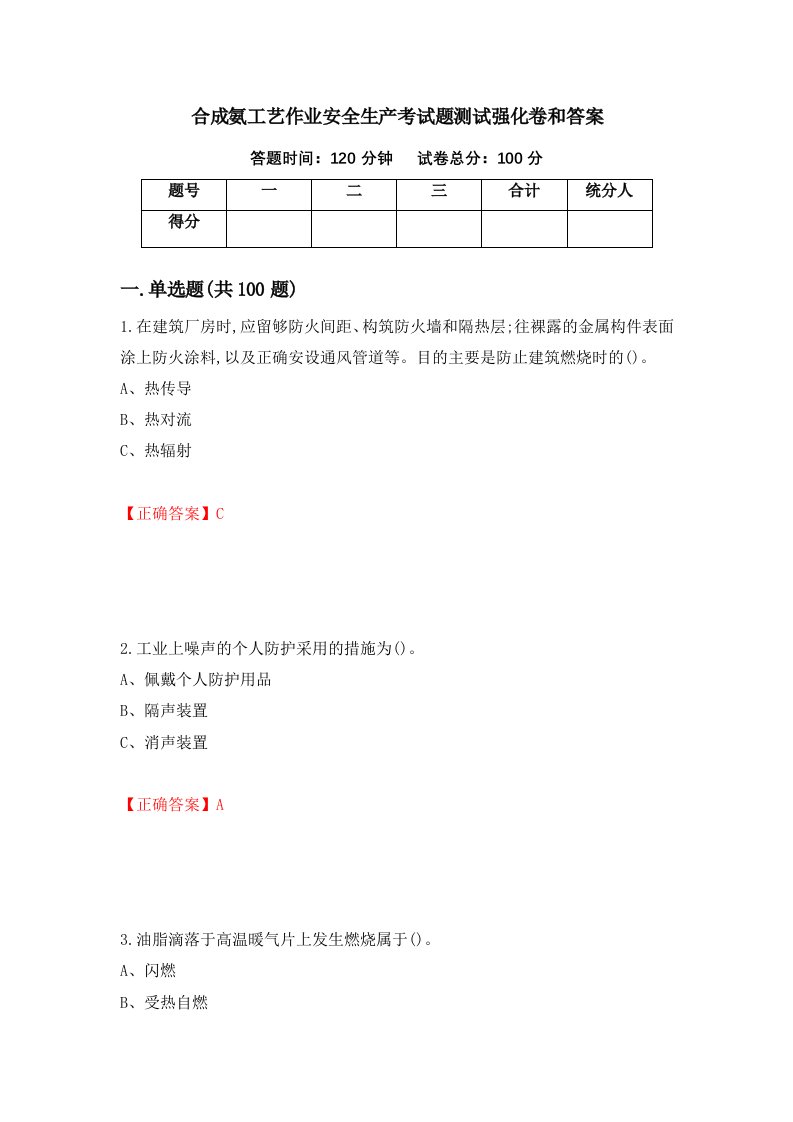 合成氨工艺作业安全生产考试题测试强化卷和答案

答题时间：120 分钟　　试卷总分：100 分

| 题号 | 一 | 二 | 三 | 合计 | 统分人 |
|---|---|---|---|---|---|
| 得分 | | | | | |

一.单选题(共 100 题)

1.在建筑厂房时,应留够防火间距、构筑防火墙和隔热层;往裸露的金属构件表面涂上防火涂料,以及正确安设通风管道等。目的主要是防止建筑燃烧时的()。

A、热传导

B、热对流

C、热辐射

【正确答案】C

2.工业上噪声的个人防护采用的措施为()。

A、佩戴个人防护用品

B、隔声装置

C、消声装置

【正确答案】A

3.油脂滴落于高温暖气片上发生燃烧属于()。

A、闪燃

B、受热自燃